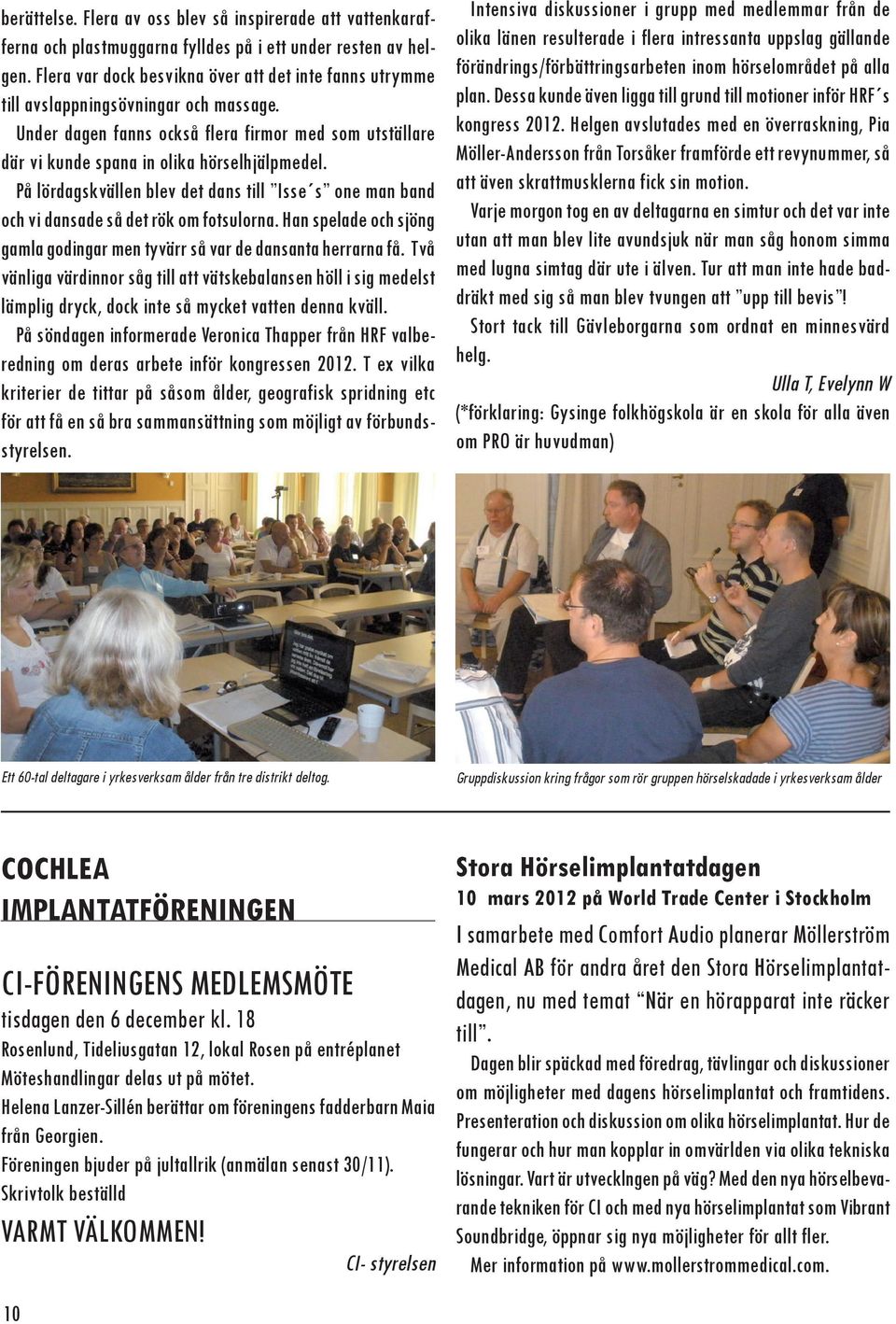 berättelse. Flera av oss blev så inspirerade att vattenkarafferna och plastmuggarna fylldes på i ett under resten av helgen. Flera var dock besvikna över att det inte fanns utrymme till avslappningsövningar och massage.

Under dagen fanns också flera firmor med som utställare där vi kunde spana in olika hörselhjälpmedel.

På lördagskvällen blev det dans till "Isse´s" one man band och vi dansade så det rök om fotsulorna. Han spelade och sjöng gamla godingar men tyvärr så var de dansanta herrarna få. Två vänliga värdinnor såg till att vätskebalansen höll i sig medelst lämplig dryck, dock inte så mycket vatten denna kväll.

På söndagen informerade Veronica Thapper från HRF valberedning om deras arbete inför kongressen 2012. T ex vilka kriterier de tittar på såsom ålder, geografisk spridning etc för att få en så bra sammansättning som möjligt av förbundsstyrelsen.

Intensiva diskussioner i grupp med medlemmar från de olika länen resulterade i flera intressanta uppslag gällande förändrings/förbättringsarbeten inom hörselområdet på alla plan. Dessa kunde även ligga till grund till motioner inför HRF´s kongress 2012. Helgen avslutades med en överraskning, Pia Möller-Andersson från Torsåker framförde ett revynummer, så att även skrattmusklerna fick sin motion.

Varje morgon tog en av deltagarna en simtur och det var inte utan att man blev lite avundsjuk när man såg honom simma med lugna simtag där ute i älven. Tur att man inte hade baddräkt med sig så man blev tvungen att "upp till bevis"!

Stort tack till Gävleborgarna som ordnat en minnesvärd helg.

Ulla T, Evelynn W

(*förklaring: Gysinge folkhögskola är en skola för alla även om PRO är huvudman)

Ett 60-tal deltagare i yrkesverksam ålder från tre distrikt deltog.

Gruppdiskussion kring frågor som rör gruppen hörselskadade i yrkesverksam ålder

COCHLEA IMPLANTATFÖRENINGEN

CI-FÖRENINGENS MEDLEMSMÖTE

tisdagen den 6 december kl. 18

Rosenlund, Tideliusgatan 12, lokal Rosen på entréplanet

Möteshandlingar delas ut på mötet.

Helena Lanzer-Sillén berättar om föreningens fadderbarn Maia från Georgien.

Föreningen bjuder på jultallrik (anmälan senast 30/11).

Skrivtolk beställd

VARMT VÄLKOMMEN!

CI- styrelsen

Stora Hörselimplantatdagen

10 mars 2012 på World Trade Center i Stockholm

I samarbete med Comfort Audio planerar Möllerström Medical AB för andra året den Stora Hörselimplantatdagen, nu med temat "När en hörapparat inte räcker till".

Dagen blir späckad med föredrag, tävlingar och diskussioner om möjligheter med dagens hörselimplantat och framtidens. Presenteration och diskussion om olika hörselimplantat. Hur de fungerar och hur man kopplar in omvärlden via olika tekniska lösningar. Vart är utvecklngen på väg? Med den nya hörselbevarande tekniken för CI och med nya hörselimplantat som Vibrant Soundbridge, öppnar sig nya möjligheter för allt fler.

Mer information på www.mollerstrommedical.com.

10